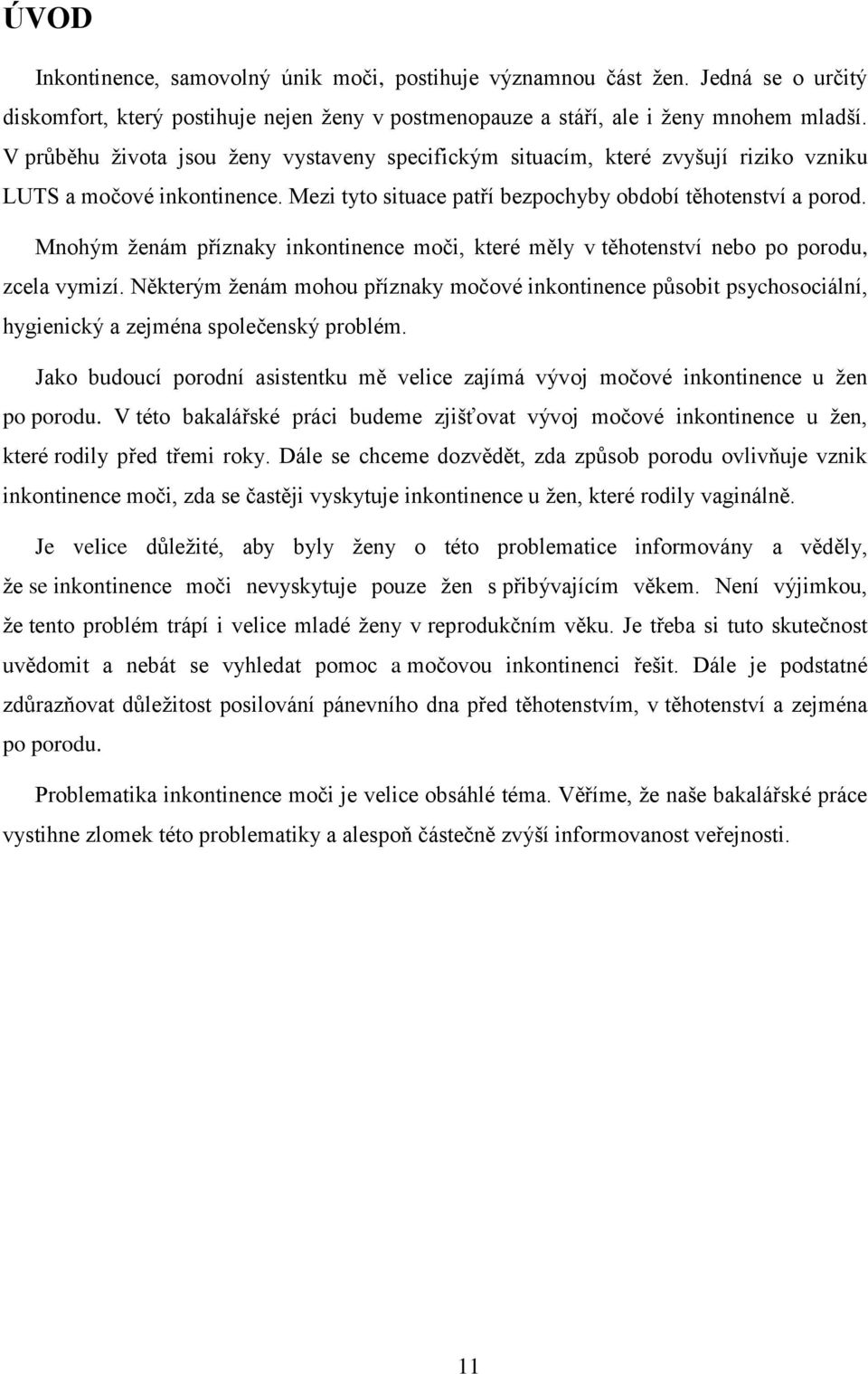 ÚVOD

Inkontinence, samovolný únik moči, postihuje významnou část žen. Jedná se o určitý diskomfort, který postihuje nejen ženy v postmenopauze a stáří, ale i ženy mnohem mladší. V průběhu života jsou ženy vystaveny specifickým situacím, které zvyšují riziko vzniku LUTS a močové inkontinence. Mezi tyto situace patří bezpochyby období těhotenství a porod.

Mnohým ženám příznaky inkontinence moči, které měly v těhotenství nebo po porodu, zcela vymizí. Některým ženám mohou příznaky močové inkontinence působit psychosociální, hygienický a zejména společenský problém.

Jako budoucí porodní asistentku mě velice zajímá vývoj močové inkontinence u žen po porodu. V této bakalářské práci budeme zjišťovat vývoj močové inkontinence u žen, které rodily před třemi roky. Dále se chceme dozvědět, zda způsob porodu ovlivňuje vznik inkontinence moči, zda se častěji vyskytuje inkontinence u žen, které rodily vaginálně.

Je velice důležité, aby byly ženy o této problematice informovány a věděly, že se inkontinence moči nevyskytuje pouze žen s přibývajícím věkem. Není výjimkou, že tento problém trápí i velice mladé ženy v reprodukčním věku. Je třeba si tuto skutečnost uvědomit a nebát se vyhledat pomoc a močovou inkontinenci řešit. Dále je podstatné zdůrazňovat důležitost posilování pánevního dna před těhotenstvím, v těhotenství a zejména po porodu.

Problematika inkontinence moči je velice obsáhlé téma. Věříme, že naše bakalářské práce vystihne zlomek této problematiky a alespoň částečně zvýší informovanost veřejnosti.

11